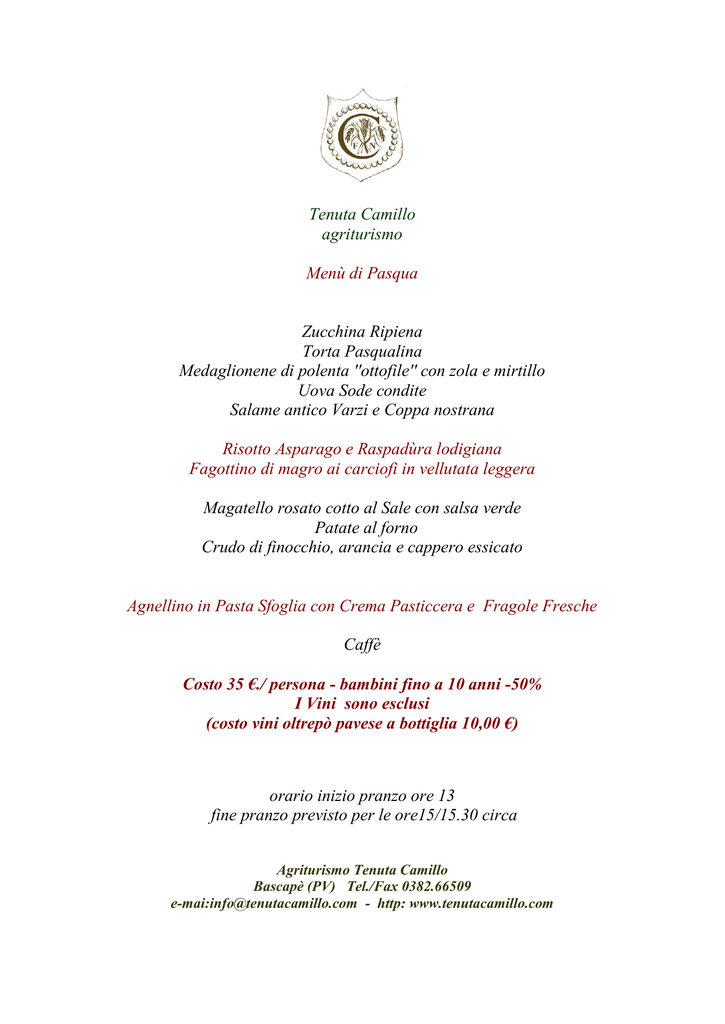 Tenuta Camillo
agriturismo

Menù di Pasqua

Zucchina Ripiena
Torta Pasqualina
Medaglionene di polenta "ottofile" con zola e mirtillo
Uova Sode condite
Salame antico Varzi e Coppa nostrana

Risotto Asparago e Raspadùra lodigiana
Fagottino di magro ai carciofi in vellutata leggera

Magatello rosato cotto al Sale con salsa verde
Patate al forno
Crudo di finocchio, arancia e cappero essicato

Agnellino in Pasta Sfoglia con Crema Pasticcera e Fragole Fresche

Caffè

Costo 35 €./ persona - bambini fino a 10 anni -50%
I Vini sono esclusi
(costo vini oltrepò pavese a bottiglia 10,00 €)

orario inizio pranzo ore 13
fine pranzo previsto per le ore15/15.30 circa

Agriturismo Tenuta Camillo
Bascapè (PV) Tel./Fax 0382.66509
e-mai:info@tenutacamillo.com - http: www.tenutacamillo.com